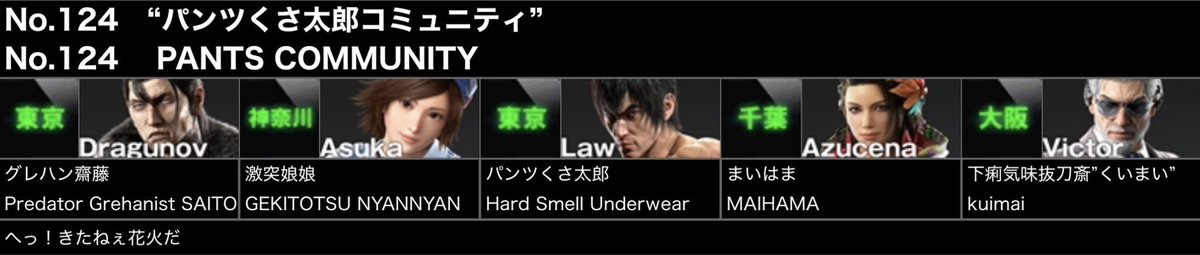 No.124 “パンツくさ太郎コミュニティ”
No.124 PANTS COMMUNITY

| 東京 Dragunov | 神奈川 Asuka | 東京 Law | 千葉 Azucena | 大阪 Victor |
|---|---|---|---|---|
| グレハン齋藤 | 激突娘娘 | パンツくさ太郎 | まいはま | 下痢気味抜刀斎”くいまい” |
| Predator Grehanist SAITO | GEKITOTSU NYANNYAN | Hard Smell Underwear | MAIHAMA | kuimai |

へっ！きたねぇ花火だ